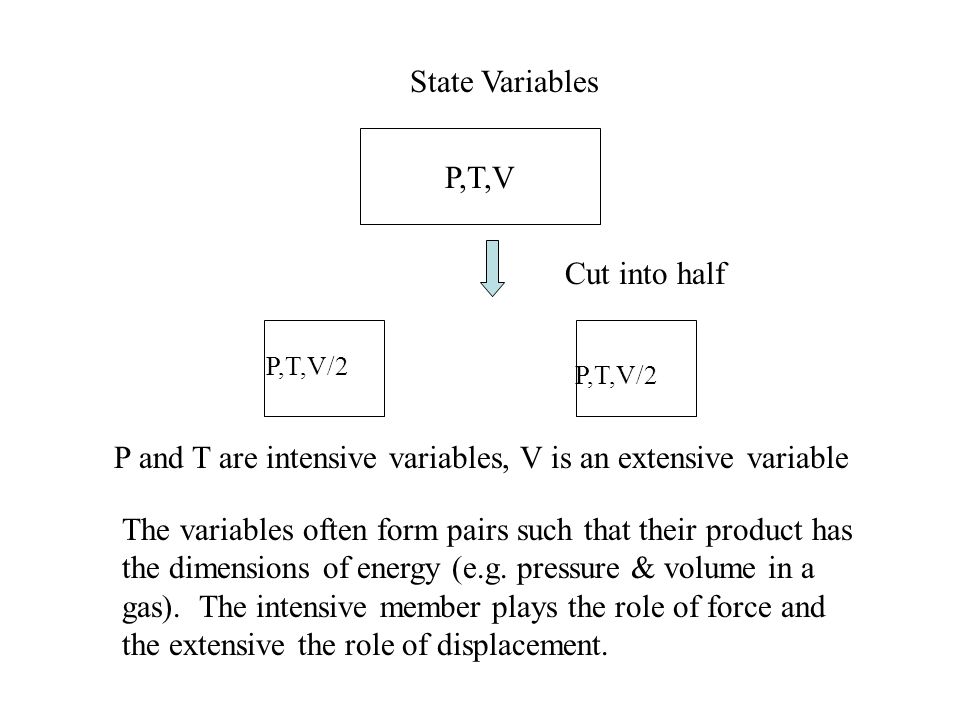 State Variables

P,T,V

Cut into half

P,T,V/2

P,T,V/2

P and T are intensive variables, V is an extensive variable

The variables often form pairs such that their product has the dimensions of energy (e.g. pressure & volume in a gas). The intensive member plays the role of force and the extensive the role of displacement.